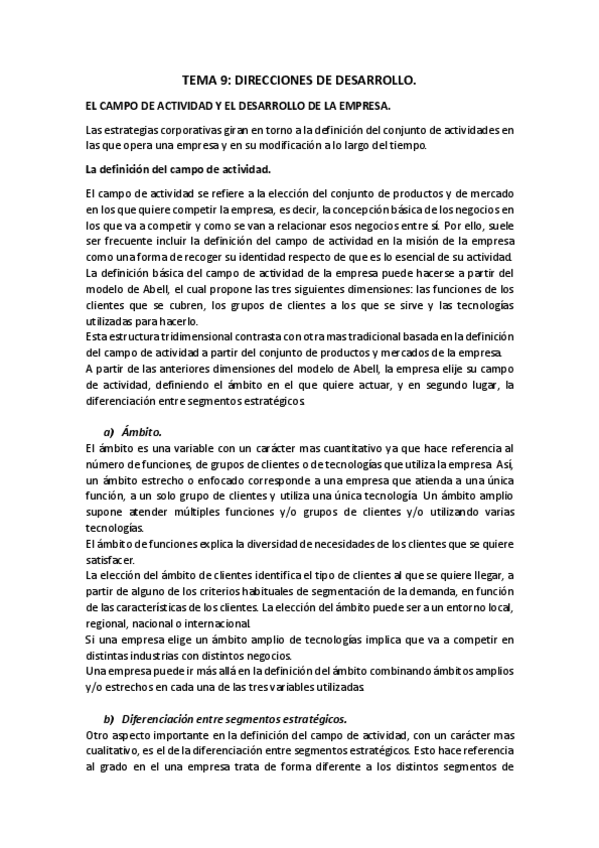 TEMA 9: DIRECCIONES DE DESARROLLO.

EL CAMPO DE ACTIVIDAD Y EL DESARROLLO DE LA EMPRESA.

Las estrategias corporativas giran en torno a la definición del conjunto de actividades en las que opera una empresa y en su modificación a lo largo del tiempo.

La definición del campo de actividad.

El campo de actividad se refiere a la elección del conjunto de productos y de mercado en los que quiere competir la empresa, es decir, la concepción básica de los negocios en los que va a competir y como se van a relacionar esos negocios entre sí. Por ello, suele ser frecuente incluir la definición del campo de actividad en la misión de la empresa como una forma de recoger su identidad respecto de que es lo esencial de su actividad.
La definición básica del campo de actividad de la empresa puede hacerse a partir del modelo de Abell, el cual propone las tres siguientes dimensiones: las funciones de los clientes que se cubren, los grupos de clientes a los que se sirve y las tecnologías utilizadas para hacerlo.
Esta estructura tridimensional contrasta con otra mas tradicional basada en la definición del campo de actividad a partir del conjunto de productos y mercados de la empresa.
A partir de las anteriores dimensiones del modelo de Abell, la empresa elije su campo de actividad, definiendo el ámbito en el que quiere actuar, y en segundo lugar, la diferenciación entre segmentos estratégicos.

a) Ámbito.
El ámbito es una variable con un carácter mas cuantitativo ya que hace referencia al número de funciones, de grupos de clientes o de tecnologías que utiliza la empresa. Así, un ámbito estrecho o enfocado corresponde a una empresa que atienda a una única función, a un solo grupo de clientes y utiliza una única tecnología. Un ámbito amplio supone atender múltiples funciones y/o grupos de clientes y/o utilizando varias tecnologías.
El ámbito de funciones explica la diversidad de necesidades de los clientes que se quiere satisfacer.
La elección del ámbito de clientes identifica el tipo de clientes al que se quiere llegar, a partir de alguno de los criterios habituales de segmentación de la demanda, en función de las características de los clientes. La elección del ámbito puede ser a un entorno local, regional, nacional o internacional.
Si una empresa elige un ámbito amplio de tecnologías implica que va a competir en distintas industrias con distintos negocios.
Una empresa puede ir más allá en la definición del ámbito combinando ámbitos amplios y/o estrechos en cada una de las tres variables utilizadas.

b) Diferenciación entre segmentos estratégicos.
Otro aspecto importante en la definición del campo de actividad, con un carácter mas cualitativo, es el de la diferenciación entre segmentos estratégicos. Esto hace referencia al grado en el una empresa trata de forma diferente a los distintos segmentos de